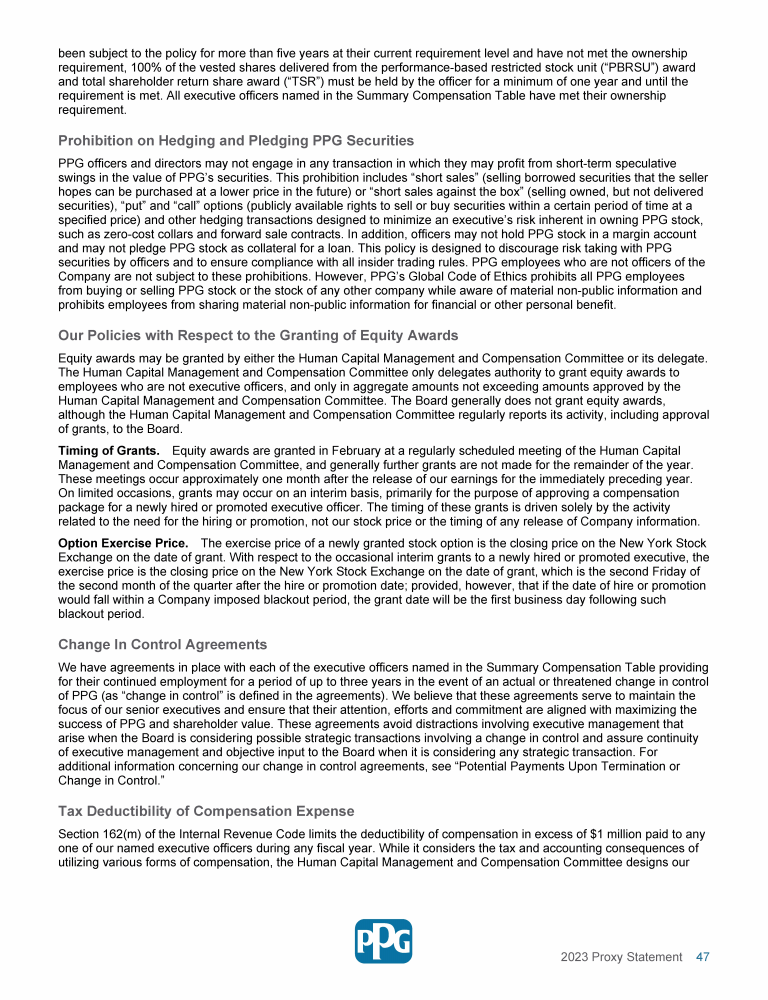 been subject to the policy for more than five years at their current requirement level and have not met the ownership requirement, 100% of the vested shares delivered from the performance-based restricted stock unit ("PBRSU") award and total shareholder return share award ("TSR") must be held by the officer for a minimum of one year and until the requirement is met. All executive officers named in the Summary Compensation Table have met their ownership requirement.

Prohibition on Hedging and Pledging PPG Securities

PPG officers and directors may not engage in any transaction in which they may profit from short-term speculative swings in the value of PPG's securities. This prohibition includes "short sales" (selling borrowed securities that the seller hopes can be purchased at a lower price in the future) or "short sales against the box" (selling owned, but not delivered securities), "put" and "call" options (publicly available rights to sell or buy securities within a certain period of time at a specified price) and other hedging transactions designed to minimize an executive's risk inherent in owning PPG stock, such as zero-cost collars and forward sale contracts. In addition, officers may not hold PPG stock in a margin account and may not pledge PPG stock as collateral for a loan. This policy is designed to discourage risk taking with PPG securities by officers and to ensure compliance with all insider trading rules. PPG employees who are not officers of the Company are not subject to these prohibitions. However, PPG's Global Code of Ethics prohibits all PPG employees from buying or selling PPG stock or the stock of any other company while aware of material non-public information and prohibits employees from sharing material non-public information for financial or other personal benefit.

Our Policies with Respect to the Granting of Equity Awards

Equity awards may be granted by either the Human Capital Management and Compensation Committee or its delegate. The Human Capital Management and Compensation Committee only delegates authority to grant equity awards to employees who are not executive officers, and only in aggregate amounts not exceeding amounts approved by the Human Capital Management and Compensation Committee. The Board generally does not grant equity awards, although the Human Capital Management and Compensation Committee regularly reports its activity, including approval of grants, to the Board.

Timing of Grants. Equity awards are granted in February at a regularly scheduled meeting of the Human Capital Management and Compensation Committee, and generally further grants are not made for the remainder of the year. These meetings occur approximately one month after the release of our earnings for the immediately preceding year. On limited occasions, grants may occur on an interim basis, primarily for the purpose of approving a compensation package for a newly hired or promoted executive officer. The timing of these grants is driven solely by the activity related to the need for the hiring or promotion, not our stock price or the timing of any release of Company information.

Option Exercise Price. The exercise price of a newly granted stock option is the closing price on the New York Stock Exchange on the date of grant. With respect to the occasional interim grants to a newly hired or promoted executive, the exercise price is the closing price on the New York Stock Exchange on the date of grant, which is the second Friday of the second month of the quarter after the hire or promotion date; provided, however, that if the date of hire or promotion would fall within a Company imposed blackout period, the grant date will be the first business day following such blackout period.

Change In Control Agreements

We have agreements in place with each of the executive officers named in the Summary Compensation Table providing for their continued employment for a period of up to three years in the event of an actual or threatened change in control of PPG (as "change in control" is defined in the agreements). We believe that these agreements serve to maintain the focus of our senior executives and ensure that their attention, efforts and commitment are aligned with maximizing the success of PPG and shareholder value. These agreements avoid distractions involving executive management that arise when the Board is considering possible strategic transactions involving a change in control and assure continuity of executive management and objective input to the Board when it is considering any strategic transaction. For additional information concerning our change in control agreements, see "Potential Payments Upon Termination or Change in Control."

Tax Deductibility of Compensation Expense

Section 162(m) of the Internal Revenue Code limits the deductibility of compensation in excess of $1 million paid to any one of our named executive officers during any fiscal year. While it considers the tax and accounting consequences of utilizing various forms of compensation, the Human Capital Management and Compensation Committee designs our

PPG

2023 Proxy Statement 47